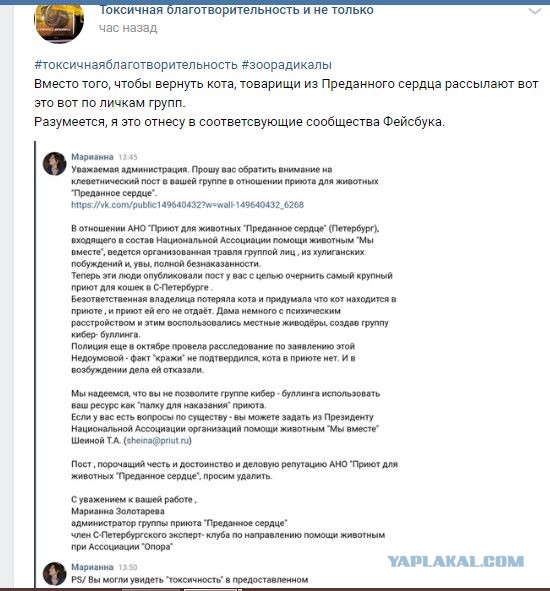 Токсичная благотворительность и не только
час назад

#токсичнаяблаготворительность #зоорадикалы
Вместо того, чтобы вернуть кота, товарищи из Преданного сердца рассылают вот это вот по личкам групп.
Разумеется, я это отнесу в соответсвующие сообщества Фейсбука.

Марианна 13:45
Уважаемая администрация. Прошу вас обратить внимание на клеветнический пост в вашей группе в отношении приюта для животных "Преданное сердце".
https://vk.com/public149640432?w=wall-149640432_6268

В отношении АНО "Приют для животных "Преданное сердце" (Петербург), входящего в состав Национальной Ассоциации помощи животным "Мы вместе", ведется организованная травля группой лиц , из хулиганских побуждений и, увы, полной безнаказанности.
Теперь эти люди опубликовали пост у вас с целью очернить самый крупный приют для кошек в С-Петербурге .
Безответственная владелица потеряла кота и придумала что кот находится в приюте , и приют ей его не отдаёт. Дама немного с психическим расстройством и этим воспользовались местные живодёры, создав группу кибер- буллинга.
Полиция еще в октябре провела расследование по заявлению этой Недоумовой - факт "кражи" не подтвердился, кота в приюте нет. И в возбуждении дела ей отказали.

Мы надеемся, что вы не позволите группе кибер - буллинга использовать ваш ресурс как "палку для наказания" приюта.
Если у вас есть вопросы по существу - вы можете задать из Президенту Национальной Ассоциации организаций помощи животным "Мы вместе" Шеиной Т.А. (sheina@priut.ru)

Пост , порочащий честь и достоинство и деловую репутацию АНО "Приют для животных "Преданное сердце", просим удалить.

С уважением к вашей работе ,
Марианна Золотарева
администратор группы приюта "Преданное сердце"
член С-Петербургского эксперт- клуба по направлению помощи животным при Ассоциации "Опора"

Марианна 13:50
PS/ Вы могли увидеть "токсичность" в предоставленном

YAPLAKAL.COM